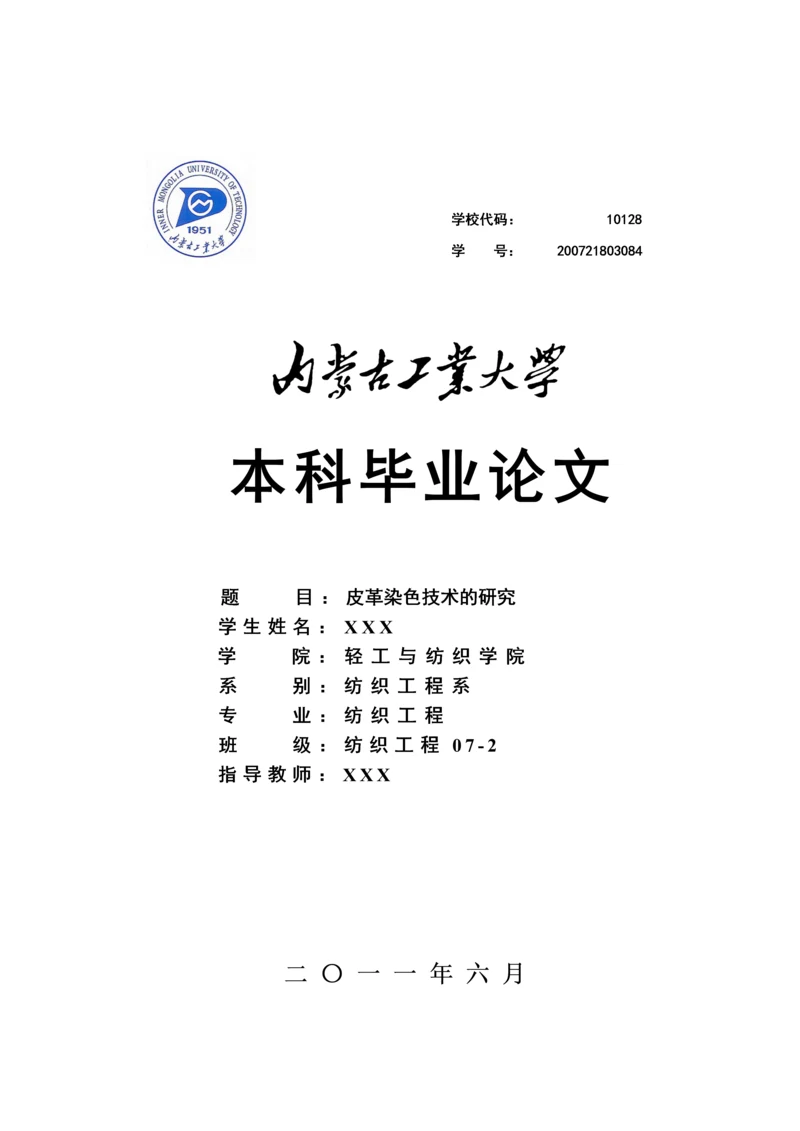 INNER MONGOLIA UNIVERSITY OF TECHNOLOGY
1951
内蒙古工业大学

学校代码： 10128
学　　号： 200721803084

内蒙古工業大學

本科毕业论文

题　　目：皮革染色技术的研究
学生姓名：XXX
学　　院：轻工与纺织学院
系　　别：纺织工程系
专　　业：纺织工程
班　　级：纺织工程 07-2
指导教师：XXX

二〇一一年六月